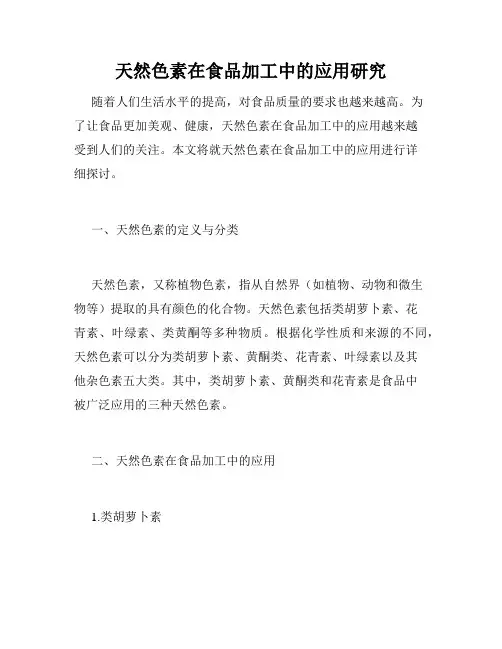 天然色素在食品加工中的应用研究

随着人们生活水平的提高，对食品质量的要求也越来越高。为了让食品更加美观、健康，天然色素在食品加工中的应用越来越受到人们的关注。本文将就天然色素在食品加工中的应用进行详细探讨。

一、天然色素的定义与分类

天然色素，又称植物色素，指从自然界（如植物、动物和微生物等）提取的具有颜色的化合物。天然色素包括类胡萝卜素、花青素、叶绿素、类黄酮等多种物质。根据化学性质和来源的不同，天然色素可以分为类胡萝卜素、黄酮类、花青素、叶绿素以及其他杂色素五大类。其中，类胡萝卜素、黄酮类和花青素是食品中被广泛应用的三种天然色素。

二、天然色素在食品加工中的应用

1.类胡萝卜素